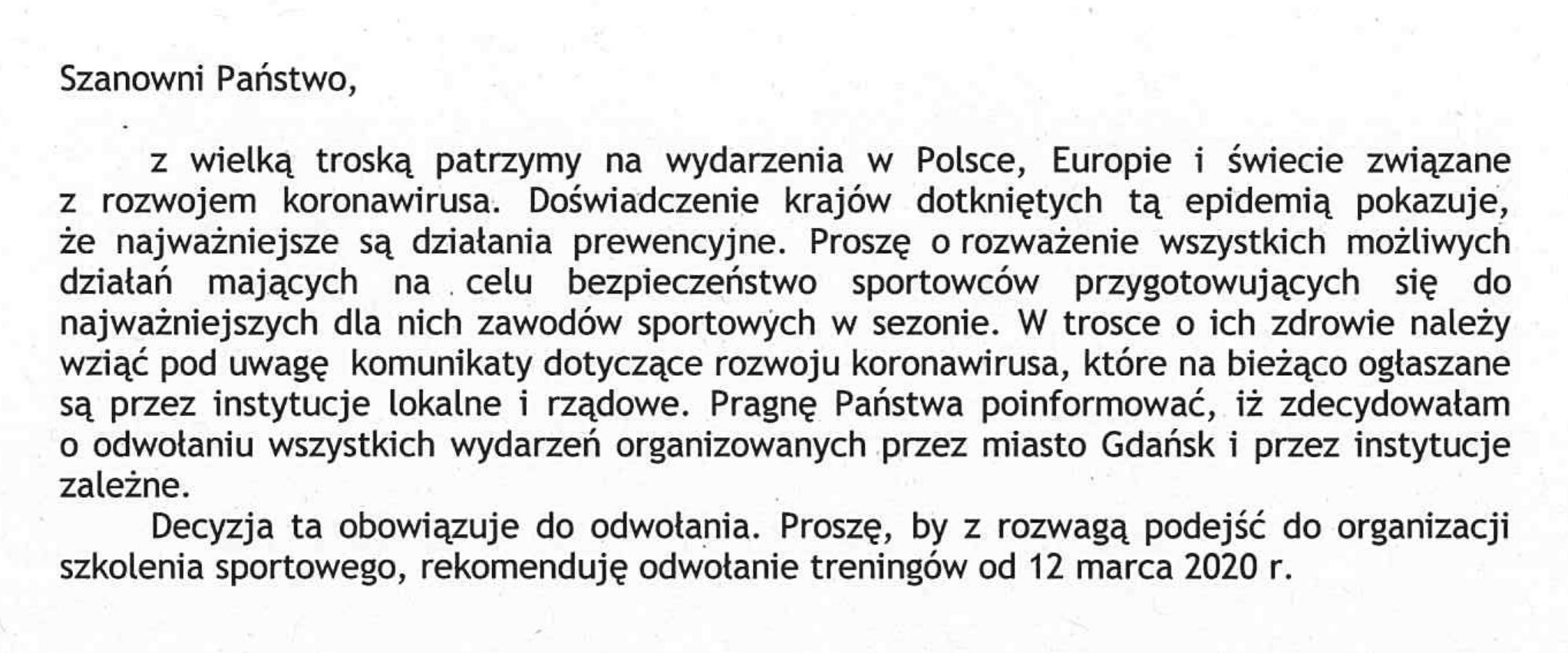 Szanowni Państwo,

z wielką troską patrzymy na wydarzenia w Polsce, Europie i świecie związane z rozwojem koronawirusa. Doświadczenie krajów dotkniętych tą epidemią pokazuje, że najważniejsze są działania prewencyjne. Proszę o rozważenie wszystkich możliwych działań mających na celu bezpieczeństwo sportowców przygotowujących się do najważniejszych dla nich zawodów sportowych w sezonie. W trosce o ich zdrowie należy wziąć pod uwagę komunikaty dotyczące rozwoju koronawirusa, które na bieżąco ogłaszane są przez instytucje lokalne i rządowe. Pragnę Państwa poinformować, iż zdecydowałam o odwołaniu wszystkich wydarzeń organizowanych przez miasto Gdańsk i przez instytucje zależne.

Decyzja ta obowiązuje do odwołania. Proszę, by z rozwagą podejść do organizacji szkolenia sportowego, rekomenduję odwołanie treningów od 12 marca 2020 r.